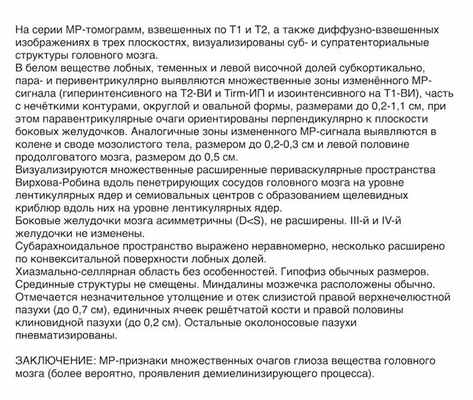 На серии МР-томограмм, взвешенных по Т1 и Т2, а также диффузно-взвешенных изображениях в трех плоскостях, визуализированы суб- и супратенториальные структуры головного мозга.
В белом веществе лобных, теменных и левой височной долей субкортикально, пара- и перивентрикулярно выявляются множественные зоны изменённого МР-сигнала (гиперинтенсивного на Т2-ВИ и Tirm-ИП и изоинтенсивного на Т1-ВИ), часть с нечёткими контурами, округлой и овальной формы, размерами до 0,2-1,1 см, при этом паравентрикулярные очаги ориентированы перпендикулярно к плоскости боковых желудочков. Аналогичные зоны измененного МР-сигнала выявляются в колене и своде мозолистого тела, размером до 0,2-0,3 см и левой половине продолговатого мозга, размером до 0,5 см.
Визуализируются множественные расширенные периваскулярные пространства Вирхова-Робина вдоль пенетрирующих сосудов головного мозга на уровне лентикулярных ядер и семиовальных центров с образованием щелевидных криблюр вдоль них на уровне лентикулярных ядер.
Боковые желудочки мозга асимметричны (D<S), не расширены. III-й и IV-й желудочки не изменены.
Субарахноидальное пространство выражено неравномерно, несколько расширено по конвекситальной поверхности лобных долей.
Хиазмально-селлярная область без особенностей. Гипофиз обычных размеров.
Срединные структуры не смещены. Миндалины мозжечка расположены обычно.
Отмечается незначительное утолщение и отек слизистой правой верхнечелюстной пазухи (до 0,7 см), единичных ячеек решётчатой кости и правой половины клиновидной пазухи (до 0,2 см). Остальные околоносовые пазухи пневматизированы.

ЗАКЛЮЧЕНИЕ: МР-признаки множественных очагов глиоза вещества головного мозга (более вероятно, проявления демиелинизирующего процесса).